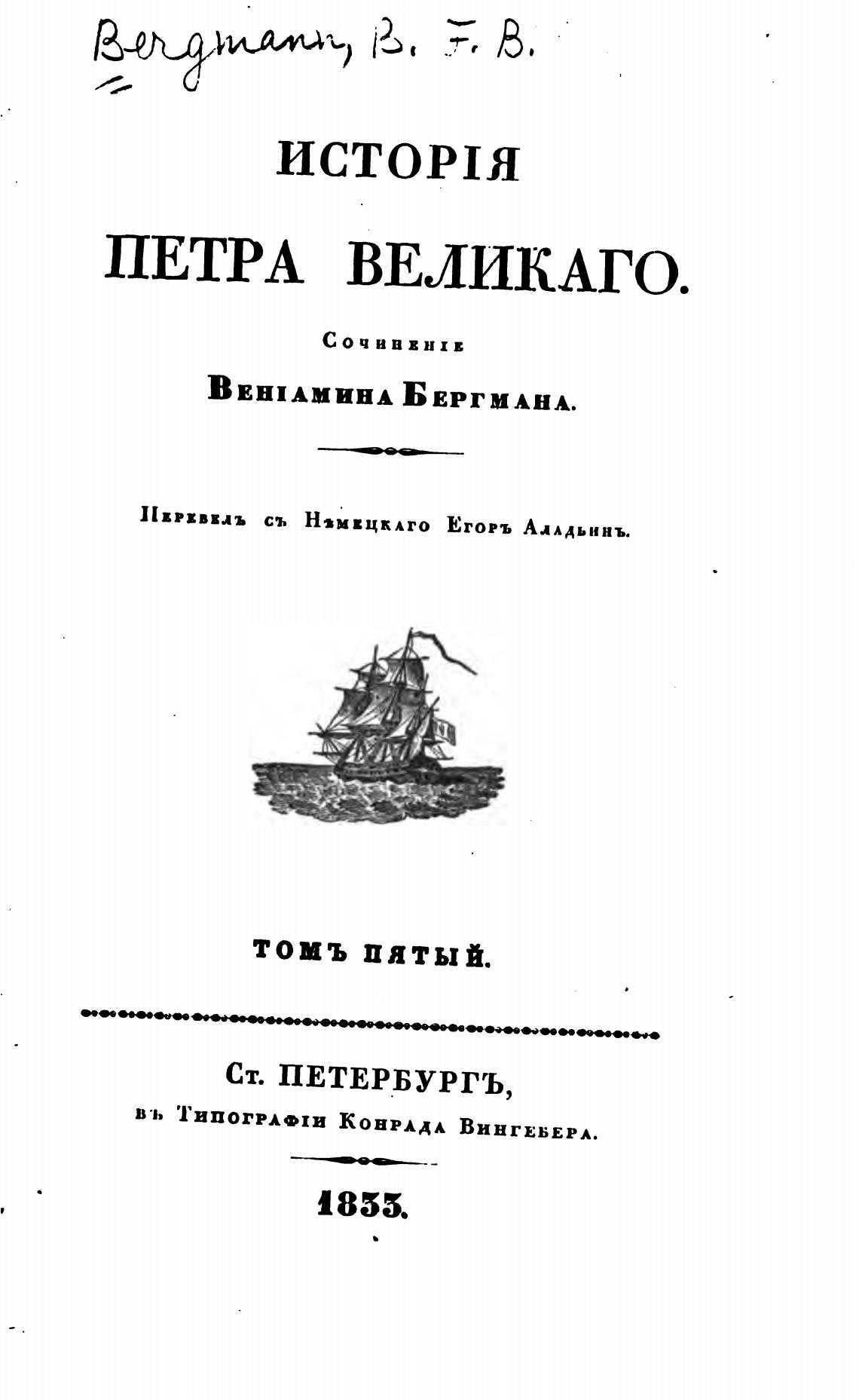 Bergmann, B. F. B.

ИСТОРІЯ

ПЕТРА ВЕЛИКАГО.

Сочиненіе

Веніамина Бергмана.

Перевелъ съ Нѣмецкаго Егоръ Аладьинъ.

ТОМЪ ПЯТЫЙ.

Ст. ПЕТЕРБУРГЪ,
въ Типографіи Конрада Вингебера.

1833.